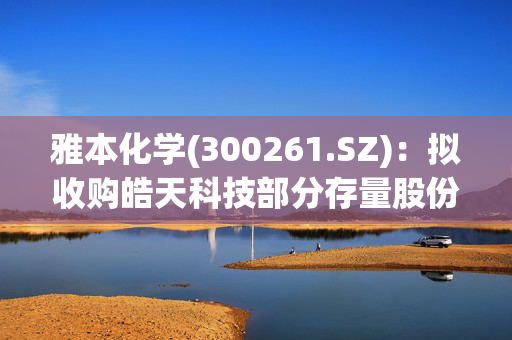 雅本化学(300261.SZ)：拟收购皓天科技部分存量股份